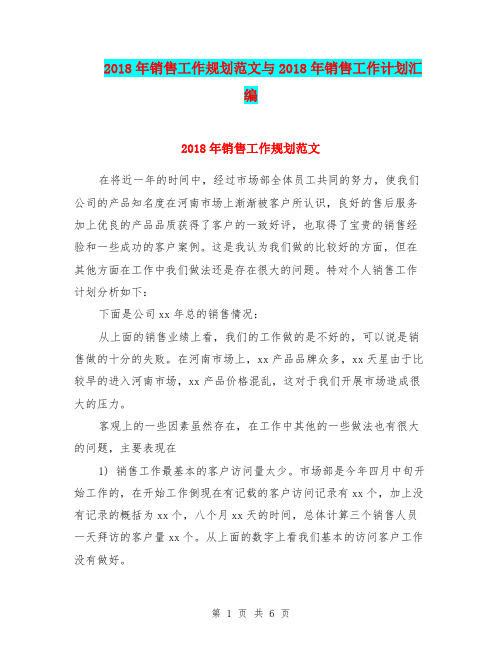 2018年销售工作规划范文与2018年销售工作计划汇编

2018年销售工作规划范文

在将近一年的时间中，经过市场部全体员工共同的努力，使我们公司的产品知名度在河南市场上渐渐被客户所认识，良好的售后服务加上优良的产品品质获得了客户的一致好评，也取得了宝贵的销售经验和一些成功的客户案例。这是我认为我们做的比较好的方面，但在其他方面在工作中我们做法还是存在很大的问题。特对个人销售工作计划分析如下：

下面是公司xx年总的销售情况：

从上面的销售业绩上看，我们的工作做的是不好的，可以说是销售做的十分的失败。在河南市场上，xx产品品牌众多，xx天星由于比较早的进入河南市场，xx产品价格混乱，这对于我们开展市场造成很大的压力。

客观上的一些因素虽然存在，在工作中其他的一些做法也有很大的问题，主要表现在

1) 销售工作最基本的客户访问量太少。市场部是今年四月中旬开始工作的，在开始工作倒现在有记载的客户访问记录有xx个，加上没有记录的概括为xx个，八个月xx天的时间，总体计算三个销售人员一天拜访的客户量xx个。从上面的数字上看我们基本的访问客户工作没有做好。

第 1 页 共 6 页